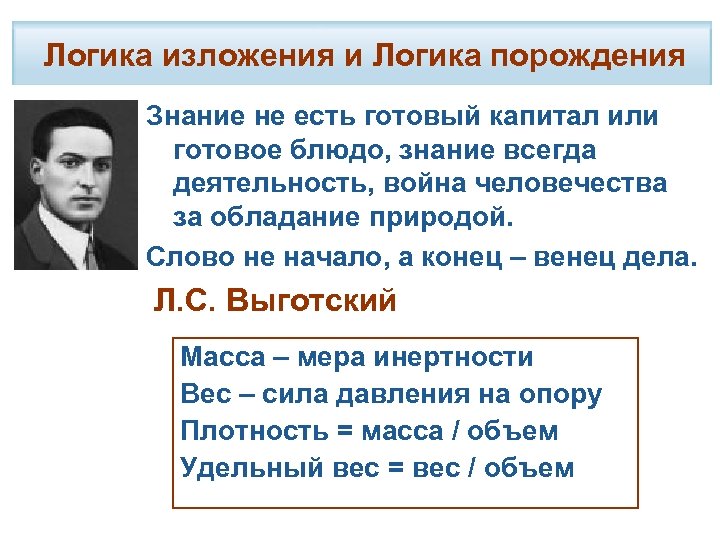 Логика изложения и Логика порождения

Знание не есть готовый капитал или готовое блюдо, знание всегда деятельность, война человечества за обладание природой.

Слово не начало, а конец – венец дела.

Л.С. Выготский

Масса – мера инертности
Вес – сила давления на опору
Плотность = масса / объем
Удельный вес = вес / объем